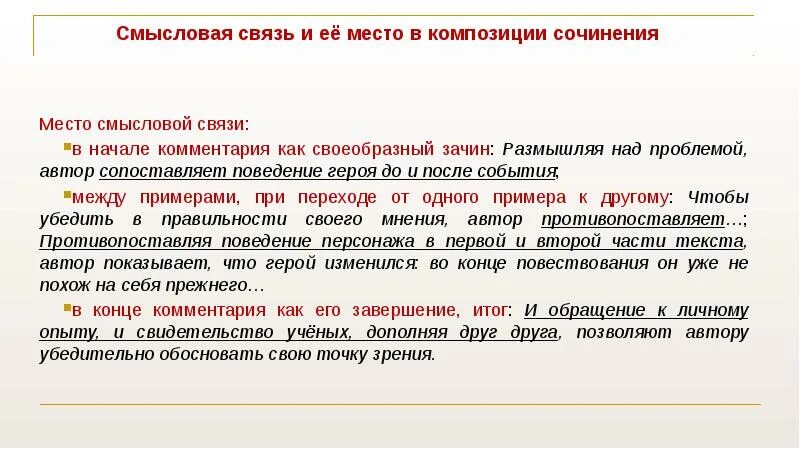 Смысловая связь и её место в композиции сочинения

Место смысловой связи:

в начале комментария как своеобразный зачин: Размышляя над проблемой, автор сопоставляет поведение героя до и после события;

между примерами, при переходе от одного примера к другому: Чтобы убедить в правильности своего мнения, автор противопоставляет…; Противопоставляя поведение персонажа в первой и второй части текста, автор показывает, что герой изменился: во конце повествования он уже не похож на себя прежнего…

в конце комментария как его завершение, итог: И обращение к личному опыту, и свидетельство учёных, дополняя друг друга, позволяют автору убедительно обосновать свою точку зрения.